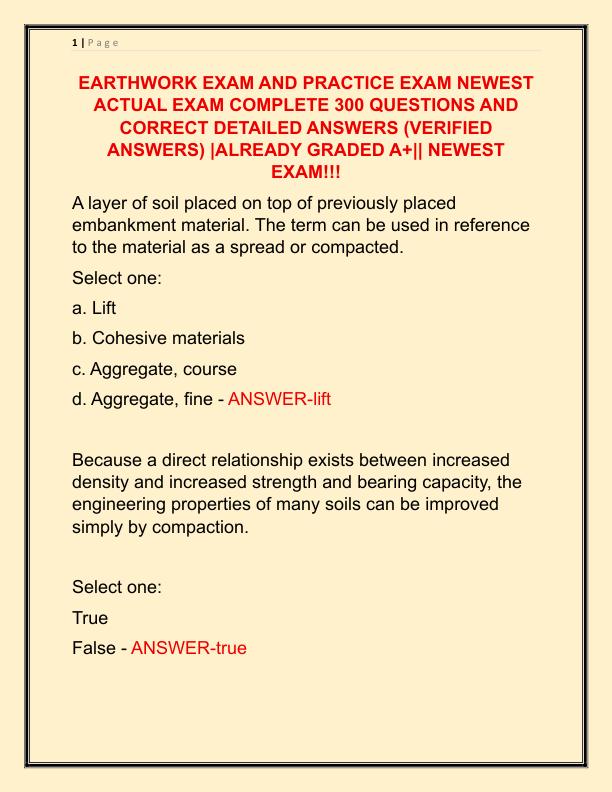 1 | P a g e

EARTHWORK EXAM AND PRACTICE EXAM NEWEST ACTUAL EXAM COMPLETE 300 QUESTIONS AND CORRECT DETAILED ANSWERS (VERIFIED ANSWERS) |ALREADY GRADED A+|| NEWEST EXAM!!!

A layer of soil placed on top of previously placed embankment material. The term can be used in reference to the material as a spread or compacted.

Select one:

a. Lift

b. Cohesive materials

c. Aggregate, course

d. Aggregate, fine - ANSWER-lift

Because a direct relationship exists between increased density and increased strength and bearing capacity, the engineering properties of many soils can be improved simply by compaction.

Select one:

True

False - ANSWER-true